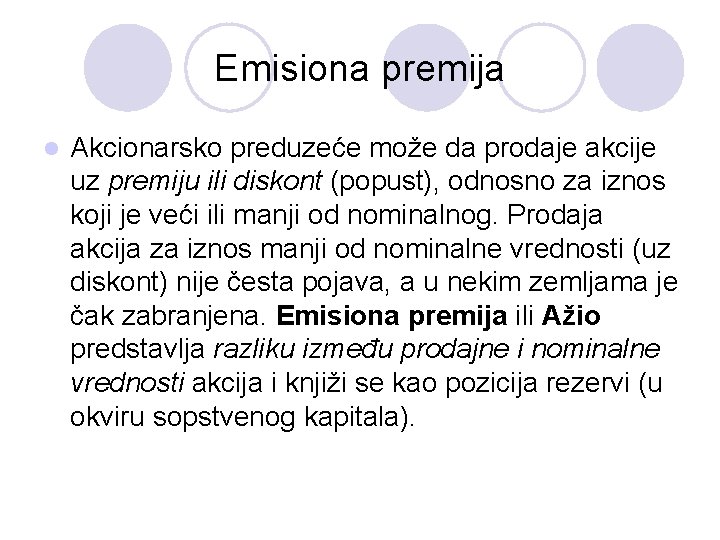 Emisiona premija

Akcionarsko preduzeće može da prodaje akcije uz premiju ili diskont (popust), odnosno za iznos koji je veći ili manji od nominalnog. Prodaja akcija za iznos manji od nominalne vrednosti (uz diskont) nije česta pojava, a u nekim zemljama je čak zabranjena. Emisiona premija ili Ažio predstavlja razliku između prodajne i nominalne vrednosti akcija i knjiži se kao pozicija rezervi (u okviru sopstvenog kapitala).